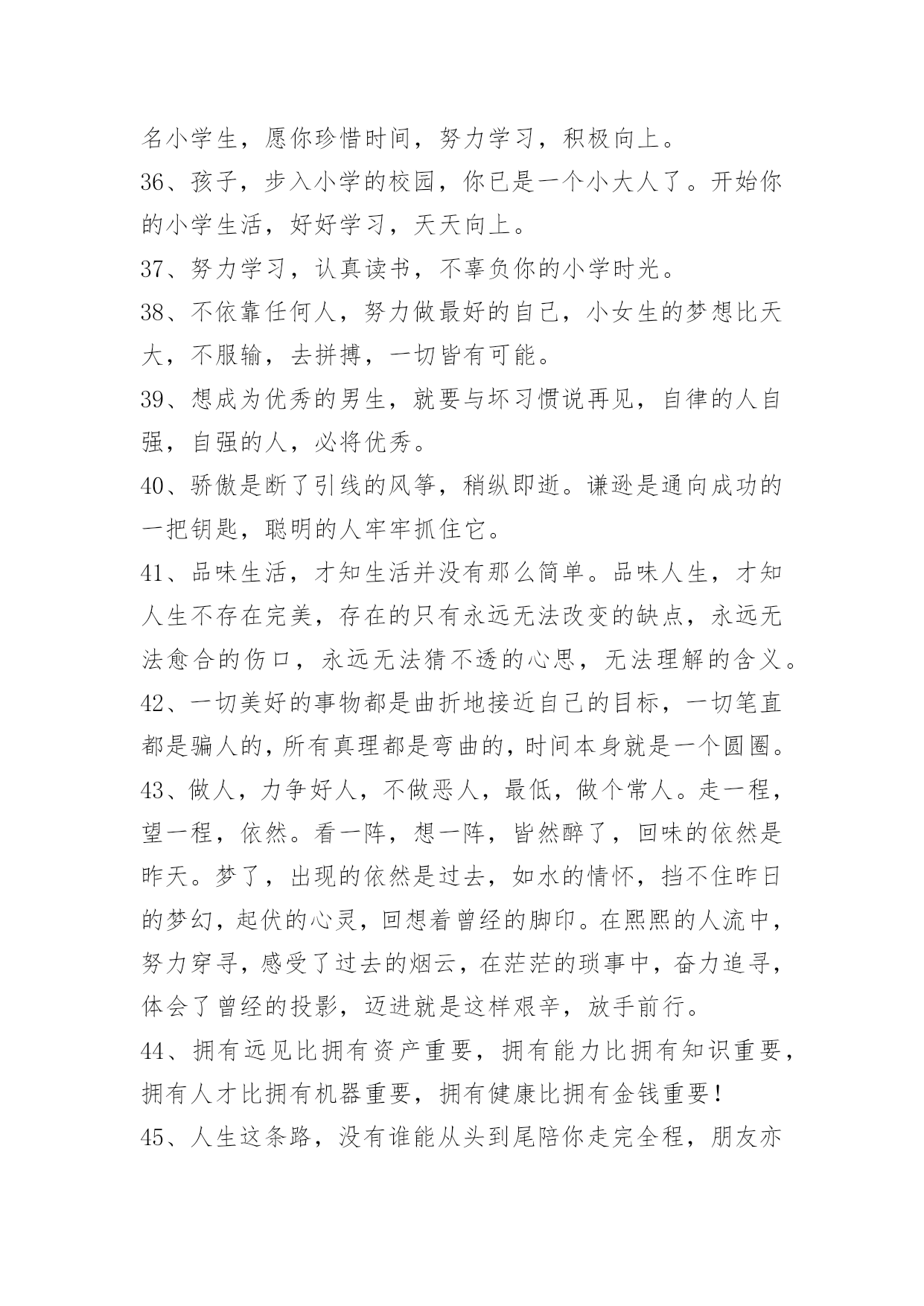 名小学生，愿你珍惜时间，努力学习，积极向上。

36、孩子，步入小学的校园，你已是一个小大人了。开始你的小学生活，好好学习，天天向上。

37、努力学习，认真读书，不辜负你的小学时光。

38、不依靠任何人，努力做最好的自己，小女生的梦想比天大，不服输，去拼搏，一切皆有可能。

39、想成为优秀的男生，就要与坏习惯说再见，自律的人自强，自强的人，必将优秀。

40、骄傲是断了引线的风筝，稍纵即逝。谦逊是通向成功的一把钥匙，聪明的人牢牢抓住它。

41、品味生活，才知生活并没有那么简单。品味人生，才知人生不存在完美，存在的只有永远无法改变的缺点，永远无法愈合的伤口，永远无法猜不透的心思，无法理解的含义。

42、一切美好的事物都是曲折地接近自己的目标，一切笔直都是骗人的，所有真理都是弯曲的，时间本身就是一个圆圈。

43、做人，力争好人，不做恶人，最低，做个常人。走一程，望一程，依然。看一阵，想一阵，皆然醉了，回味的依然是昨天。梦了，出现的依然是过去，如水的情怀，挡不住昨日的梦幻，起伏的心灵，回想着曾经的脚印。在熙熙的人流中，努力穿寻，感受了过去的烟云，在茫茫的琐事中，奋力追寻，体会了曾经的投影，迈进就是这样艰辛，放手前行。

44、拥有远见比拥有资产重要，拥有能力比拥有知识重要，拥有人才比拥有机器重要，拥有健康比拥有金钱重要！

45、人生这条路，没有谁能从头到尾陪你走完全程，朋友亦